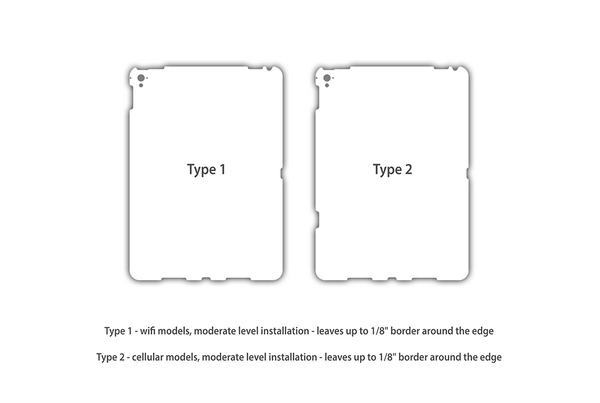 Type 1

Type 2

Type 1 - wifi models, moderate level installation - leaves up to 1/8" border around the edge

Type 2 - cellular models, moderate level installation - leaves up to 1/8" border around the edge